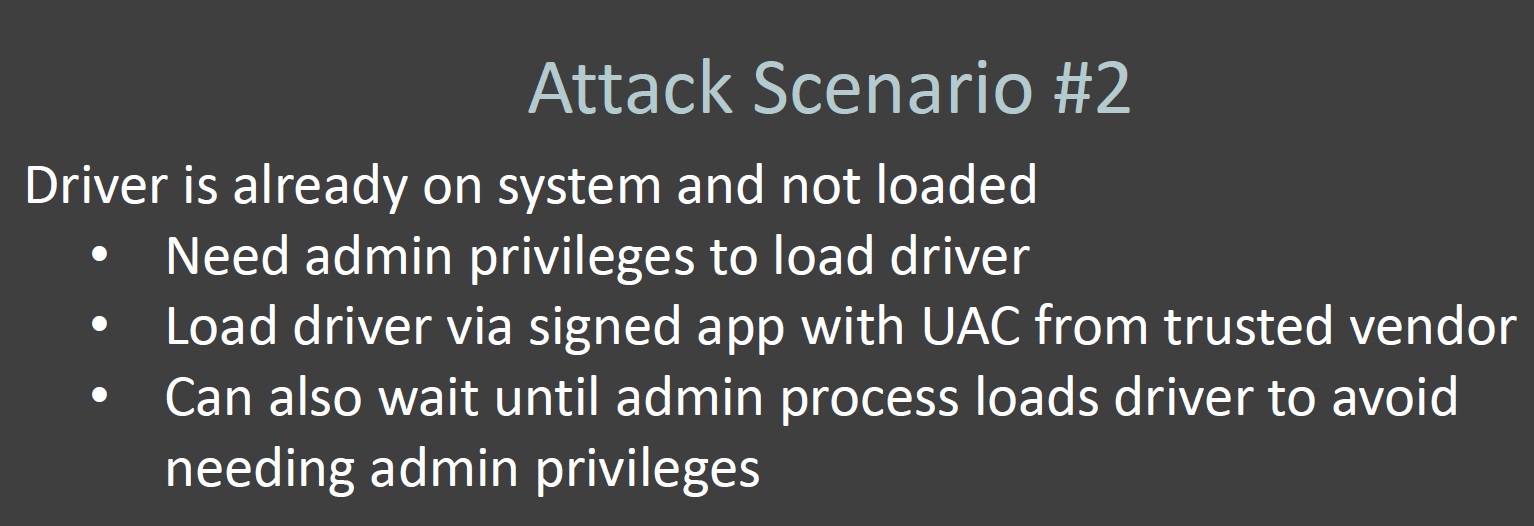 Attack Scenario #2

Driver is already on system and not loaded

• Need admin privileges to load driver
• Load driver via signed app with UAC from trusted vendor
• Can also wait until admin process loads driver to avoid needing admin privileges